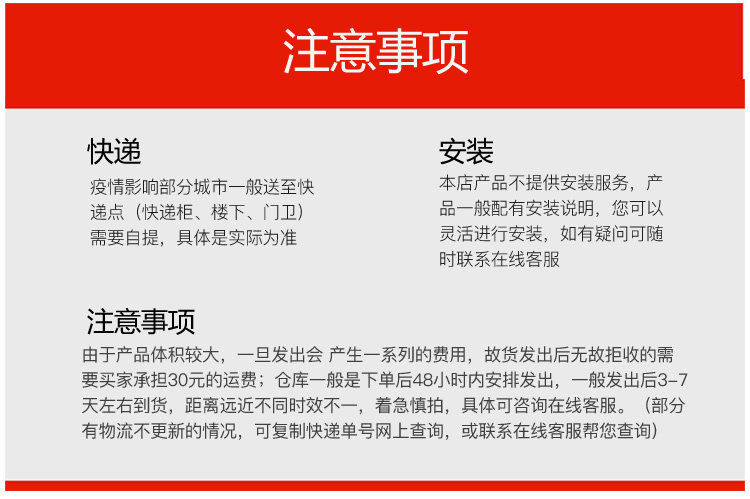 注意事项

快递

疫情影响部分城市一般送至快递点（快递柜、楼下、门卫）需要自提，具体是实际为准

安装

本店产品不提供安装服务，产品一般配有安装说明，您可以灵活进行安装，如有疑问可随时联系在线客服

注意事项

由于产品体积较大，一旦发出会 产生一系列的费用，故货发出后无故拒收的需要买家承担30元的运费；仓库一般是下单后48小时内安排发出，一般发出后3-7天左右到货，距离远近不同时效不一，着急慎拍，具体可咨询在线客服。（部分有物流不更新的情况，可复制快递单号网上查询，或联系在线客服帮您查询）